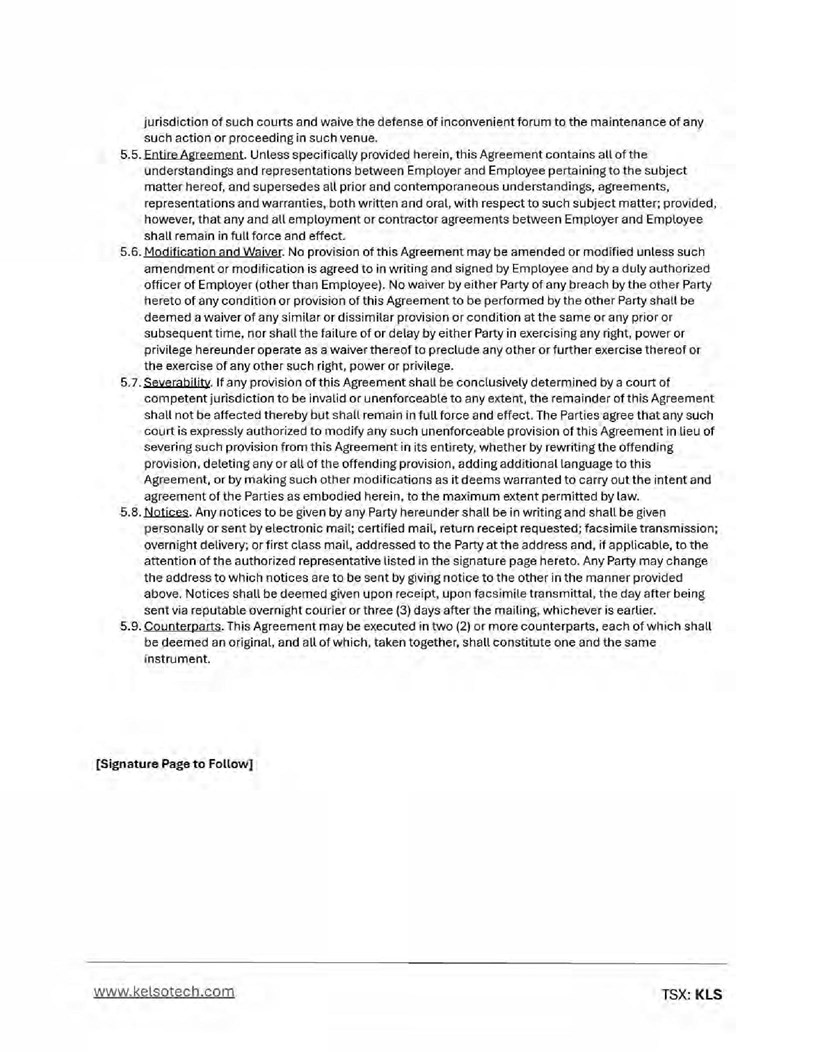 jurisdiction of such courts and waive the defense of inconvenient forum to the maintenance of any such action or proceeding in such venue.

5.5. Entire Agreement. Unless specifically provided herein, this Agreement contains all of the understandings and representations between Employer and Employee pertaining to the subject matter hereof, and supersedes all prior and contemporaneous understandings, agreements, representations and warranties, both written and oral, with respect to such subject matter; provided, however, that any and all employment or contractor agreements between Employer and Employee shall remain in full force and effect.

5.6. Modification and Waiver. No provision of this Agreement may be amended or modified unless such amendment or modification is agreed to in writing and signed by Employee and by a duly authorized officer of Employer (other than Employee). No waiver by either Party of any breach by the other Party hereto of any condition or provision of this Agreement to be performed by the other Party shall be deemed a waiver of any similar or dissimilar provision or condition at the same or any prior or subsequent time, nor shall the failure of or delay by either Party in exercising any right, power or privilege hereunder operate as a waiver thereof to preclude any other or further exercise thereof or the exercise of any other such right, power or privilege.

5.7. Severability. If any provision of this Agreement shall be conclusively determined by a court of competent jurisdiction to be invalid or unenforceable to any extent, the remainder of this Agreement shall not be affected thereby but shall remain in full force and effect. The Parties agree that any such court is expressly authorized to modify any such unenforceable provision of this Agreement in lieu of severing such provision from this Agreement in its entirety, whether by rewriting the offending provision, deleting any or all of the offending provision, adding additional language to this Agreement, or by making such other modifications as it deems warranted to carry out the intent and agreement of the Parties as embodied herein, to the maximum extent permitted by law.

5.8. Notices. Any notices to be given by any Party hereunder shall be in writing and shall be given personally or sent by electronic mail; certified mail, return receipt requested; facsimile transmission; overnight delivery; or first class mail, addressed to the Party at the address and, if applicable, to the attention of the authorized representative listed in the signature page hereto. Any Party may change the address to which notices are to be sent by giving notice to the other in the manner provided above. Notices shall be deemed given upon receipt, upon facsimile transmittal, the day after being sent via reputable overnight courier or three (3) days after the mailing, whichever is earlier.

5.9. Counterparts. This Agreement may be executed in two (2) or more counterparts, each of which shall be deemed an original, and all of which, taken together, shall constitute one and the same instrument.

[Signature Page to Follow]

www.kelsotech.com

TSX: KLS